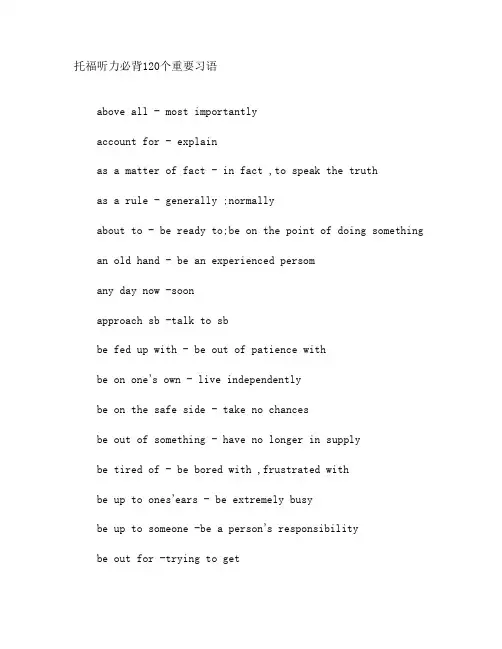 托福听力必背120个重要习语

above all - most importantly

account for - explain

as a matter of fact - in fact ,to speak the truth

as a rule - generally ;normally

about to - be ready to;be on the point of doing something

an old hand - be an experienced persom

any day now -soon

approach sb -talk to sb

be fed up with - be out of patience with

be on one's own - live independently

be on the safe side - take no chances

be out of something - have no longer in supply

be tired of - be bored with ,frustrated with

be up to ones'ears - be extremely busy

be up to someone -be a person's responsibility

be out for -trying to get